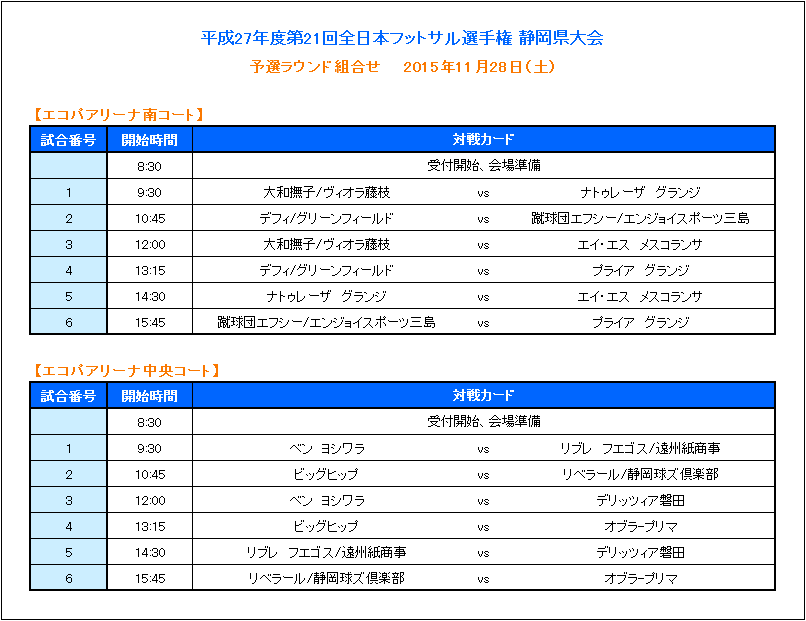 平成27年度第21回全日本フットサル選手権 静岡県大会
予選ラウンド組合せ　2015年11月28日（土）

【エコパアリーナ南コート】

| 試合番号 | 開始時間 | 対戦カード | | |
|---|---|---|---|---|
| | 8:30 | 受付開始、会場準備 | | |
| 1 | 9:30 | 大和撫子/ヴィオラ藤枝 | vs | ナトゥレーザ　グランジ |
| 2 | 10:45 | デフィ/グリーンフィールド | vs | 蹴球団エフシー/エンジョイスポーツ三島 |
| 3 | 12:00 | 大和撫子/ヴィオラ藤枝 | vs | エイ･エス　メスコランサ |
| 4 | 13:15 | デフィ/グリーンフィールド | vs | プライア　グランジ |
| 5 | 14:30 | ナトゥレーザ　グランジ | vs | エイ･エス　メスコランサ |
| 6 | 15:45 | 蹴球団エフシー/エンジョイスポーツ三島 | vs | プライア　グランジ |

【エコパアリーナ中央コート】

| 試合番号 | 開始時間 | 対戦カード | | |
|---|---|---|---|---|
| | 8:30 | 受付開始、会場準備 | | |
| 1 | 9:30 | ベン　ヨシワラ | vs | リブレ　フエゴス/遠州紙商事 |
| 2 | 10:45 | ビッグヒップ | vs | リベラール/静岡球ズ倶楽部 |
| 3 | 12:00 | ベン　ヨシワラ | vs | デリッツィア磐田 |
| 4 | 13:15 | ビッグヒップ | vs | オブラープリマ |
| 5 | 14:30 | リブレ　フエゴス/遠州紙商事 | vs | デリッツィア磐田 |
| 6 | 15:45 | リベラール/静岡球ズ倶楽部 | vs | オブラープリマ |